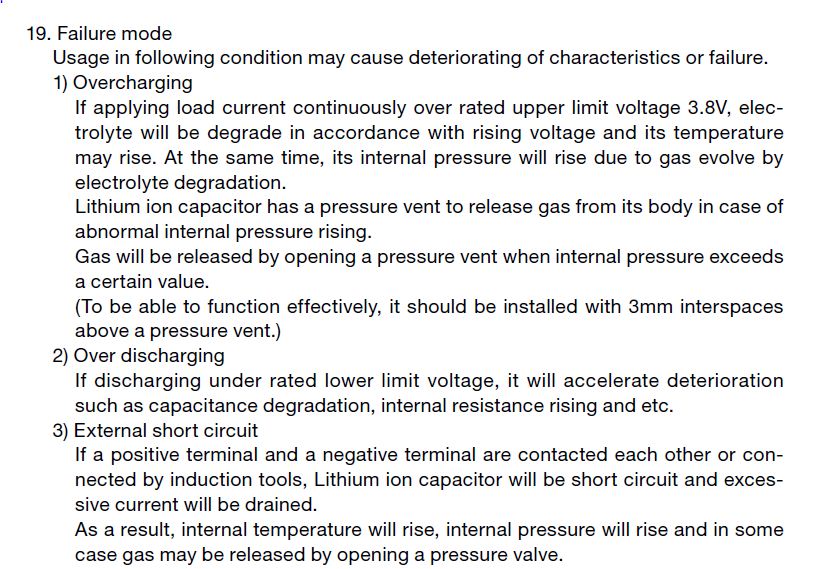 19. Failure mode
Usage in following condition may cause deteriorating of characteristics or failure.
1) Overcharging
If applying load current continuously over rated upper limit voltage 3.8V, electrolyte will be degrade in accordance with rising voltage and its temperature may rise. At the same time, its internal pressure will rise due to gas evolve by electrolyte degradation.
Lithium ion capacitor has a pressure vent to release gas from its body in case of abnormal internal pressure rising.
Gas will be released by opening a pressure vent when internal pressure exceeds a certain value.
(To be able to function effectively, it should be installed with 3mm interspaces above a pressure vent.)
2) Over discharging
If discharging under rated lower limit voltage, it will accelerate deterioration such as capacitance degradation, internal resistance rising and etc.
3) External short circuit
If a positive terminal and a negative terminal are contacted each other or connected by induction tools, Lithium ion capacitor will be short circuit and excessive current will be drained.
As a result, internal temperature will rise, internal pressure will rise and in some case gas may be released by opening a pressure valve.